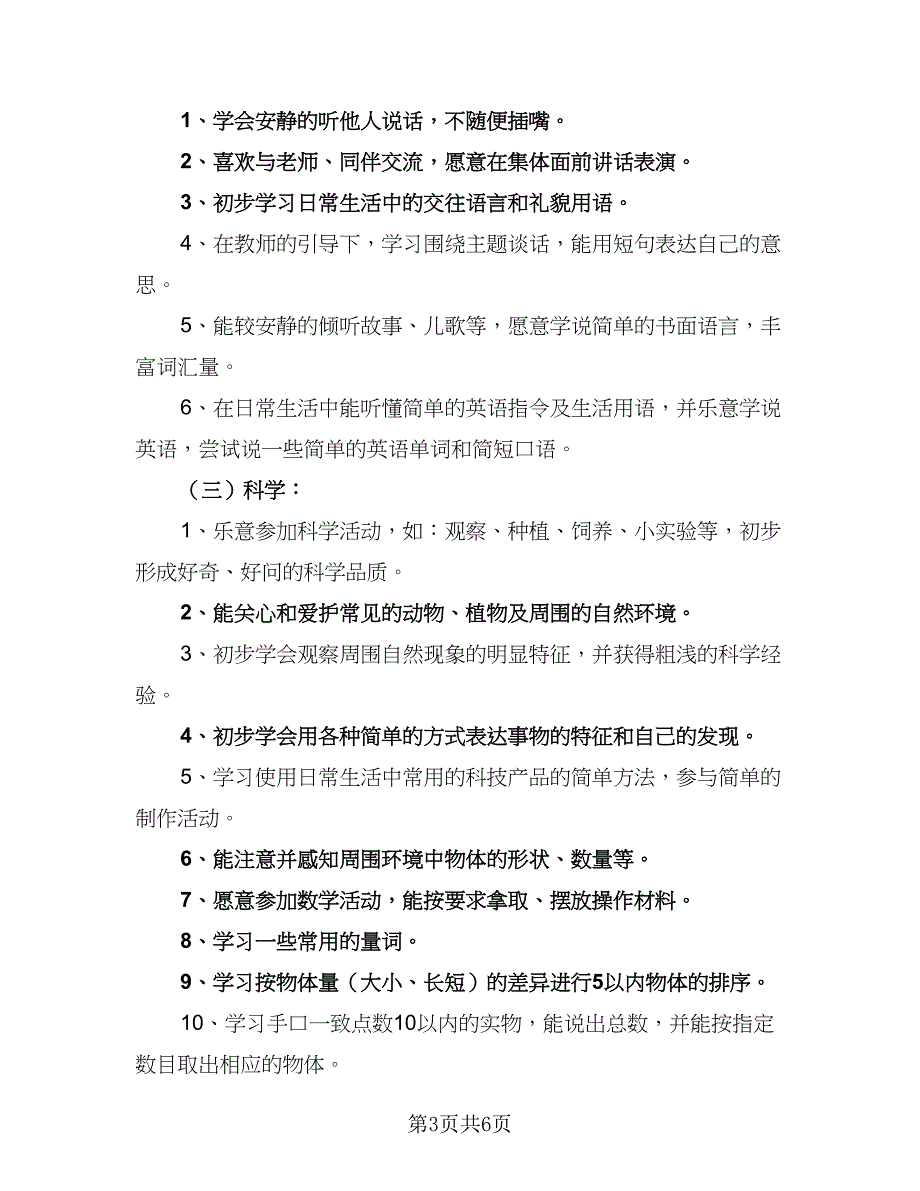 1、学会安静的听他人说话，不随便插嘴。

2、喜欢与老师、同伴交流，愿意在集体面前讲话表演。

3、初步学习日常生活中的交往语言和礼貌用语。

4、在教师的引导下，学习围绕主题谈话，能用短句表达自己的意思。

5、能较安静的倾听故事、儿歌等，愿意学说简单的书面语言，丰富词汇量。

6、在日常生活中能听懂简单的英语指令及生活用语，并乐意学说英语，尝试说一些简单的英语单词和简短口语。

（三）科学：

1、乐意参加科学活动，如：观察、种植、饲养、小实验等，初步形成好奇、好问的科学品质。

2、能关心和爱护常见的动物、植物及周围的自然环境。

3、初步学会观察周围自然现象的明显特征，并获得粗浅的科学经验。

4、初步学会用各种简单的方式表达事物的特征和自己的发现。

5、学习使用日常生活中常用的科技产品的简单方法，参与简单的制作活动。

6、能注意并感知周围环境中物体的形状、数量等。

7、愿意参加数学活动，能按要求拿取、摆放操作材料。

8、学习一些常用的量词。

9、学习按物体量（大小、长短）的差异进行5以内物体的排序。

10、学习手口一致点数10以内的实物，能说出总数，并能按指定数目取出相应的物体。

第3页共6页